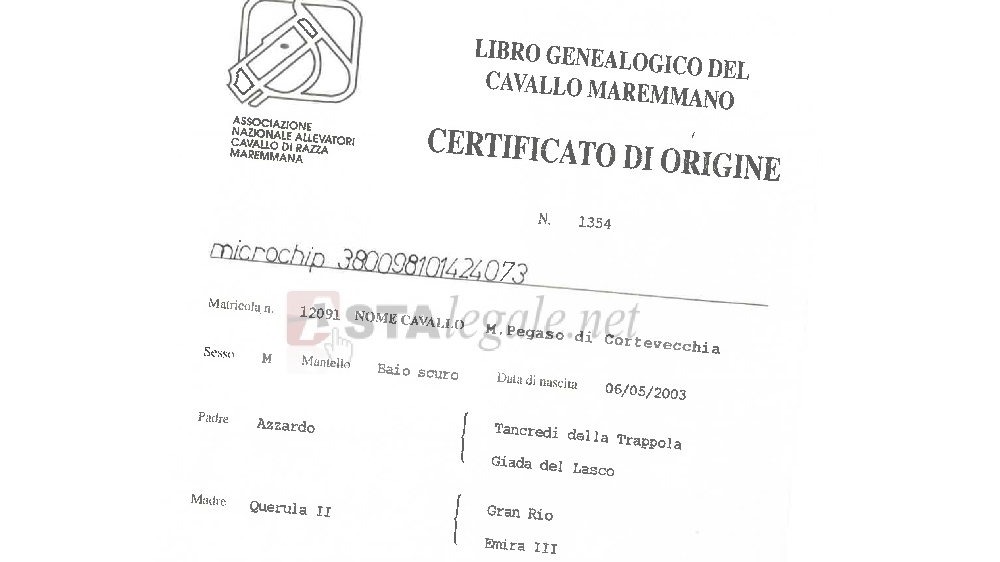 ASSOCIAZIONE NAZIONALE ALLEVATORI CAVALLO DI RAZZA MAREMMANA

LIBRO GENEALOGICO DEL CAVALLO MAREMMANO

CERTIFICATO DI ORIGINE

N. 1354

microchip 380098101424073

Matricola n. 12091 NOME CAVALLO M.Pegaso di Cortevecchia

ASTAlegale.net

Sesso M Mantello Baio scuro Data di nascita 06/05/2003

Padre Azzardo

Tancredi della Trappola

Giada del Lasco

Madre Querula II

Gran Rio

Emira III